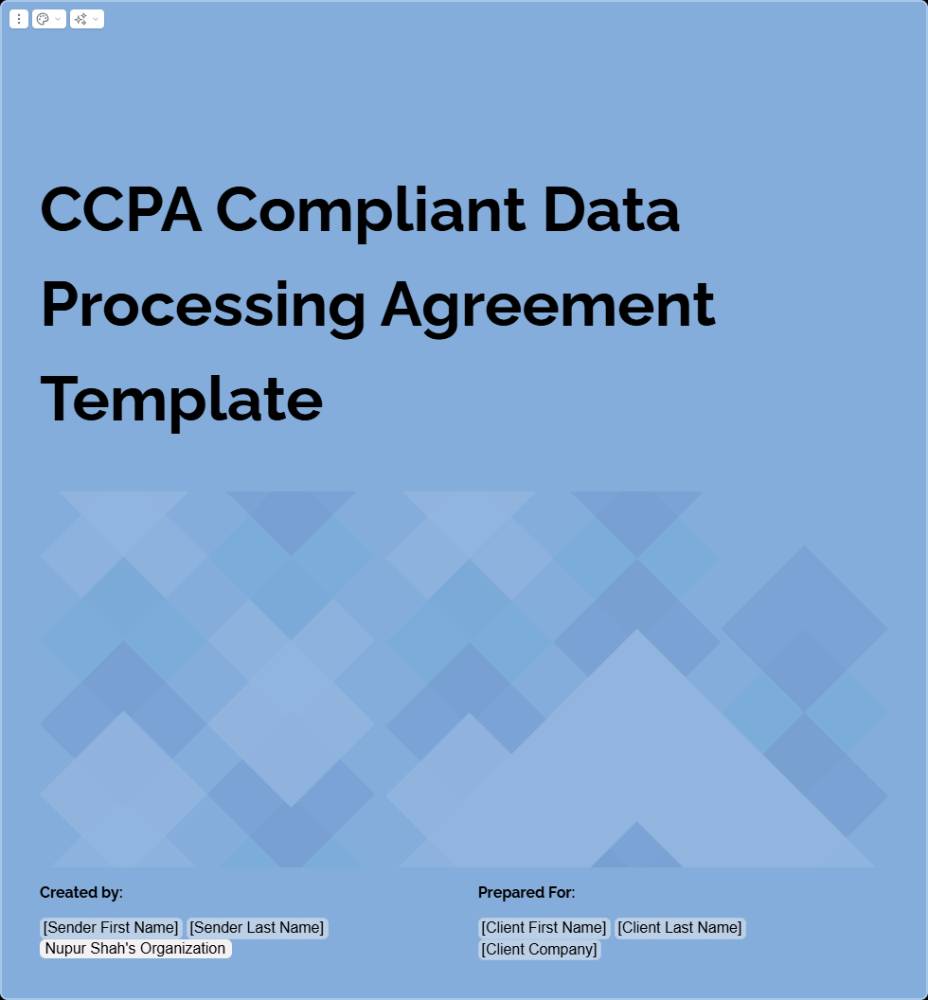 CCPA Compliant Data Processing Agreement Template

Created by:

[Sender First Name] [Sender Last Name]
Nupur Shah's Organization

Prepared For:

[Client First Name] [Client Last Name]
[Client Company]